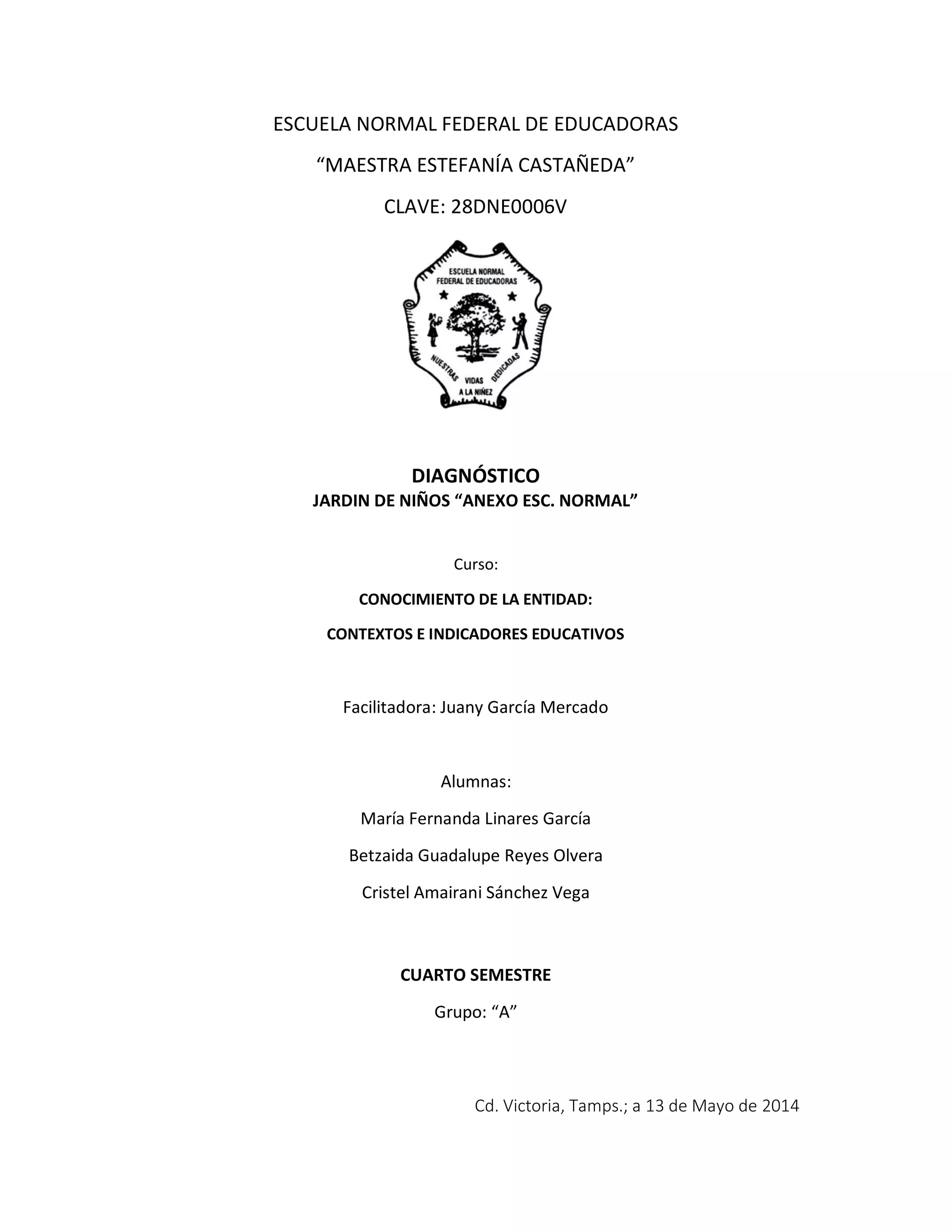 ESCUELA NORMAL FEDERAL DE EDUCADORAS

“MAESTRA ESTEFANÍA CASTAÑEDA”

CLAVE: 28DNE0006V

ESCUELA NORMAL
FEDERAL DE EDUCADORAS

NUESTRAS VIDAS DEDICADAS A LA NIÑEZ

DIAGNÓSTICO
JARDIN DE NIÑOS “ANEXO ESC. NORMAL”

Curso:

CONOCIMIENTO DE LA ENTIDAD:

CONTEXTOS E INDICADORES EDUCATIVOS

Facilitadora: Juany García Mercado

Alumnas:

María Fernanda Linares García

Betzaida Guadalupe Reyes Olvera

Cristel Amairani Sánchez Vega

CUARTO SEMESTRE

Grupo: “A”

Cd. Victoria, Tamps.; a 13 de Mayo de 2014